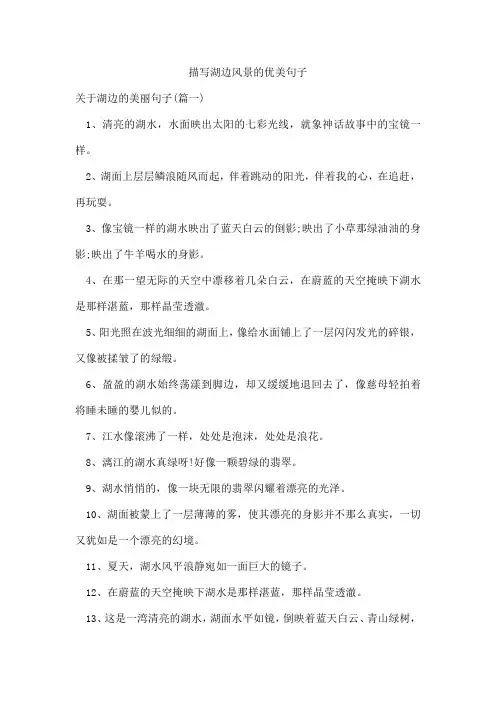 描写湖边风景的优美句子

关于湖边的美丽句子(篇一)

1、清亮的湖水，水面映出太阳的七彩光线，就象神话故事中的宝镜一样。

2、湖面上层层鳞浪随风而起，伴着跳动的阳光，伴着我的心，在追赶，再玩耍。

3、像宝镜一样的湖水映出了蓝天白云的倒影;映出了小草那绿油油的身影;映出了牛羊喝水的身影。

4、在那一望无际的天空中漂移着几朵白云，在蔚蓝的天空掩映下湖水是那样湛蓝，那样晶莹透澈。

5、阳光照在波光细细的湖面上，像给水面铺上了一层闪闪发光的碎银，又像被揉皱了的绿缎。

6、盈盈的湖水始终荡漾到脚边，却又缓缓地退回去了，像慈母轻拍着将睡未睡的婴儿似的。

7、江水像滚沸了一样，处处是泡沫，处处是浪花。

8、漓江的湖水真绿呀!好像一颗碧绿的翡翠。

9、湖水悄悄的，像一块无限的翡翠闪耀着漂亮的光泽。

10、湖面被蒙上了一层薄薄的雾，使其漂亮的身影并不那么真实，一切又犹如是一个漂亮的幻境。

11、夏天，湖水风平浪静宛如一面巨大的镜子。

12、在蔚蓝的天空掩映下湖水是那样湛蓝，那样晶莹透澈。

13、这是一湾清亮的湖水，湖面水平如镜，倒映着蓝天白云、青山绿树，